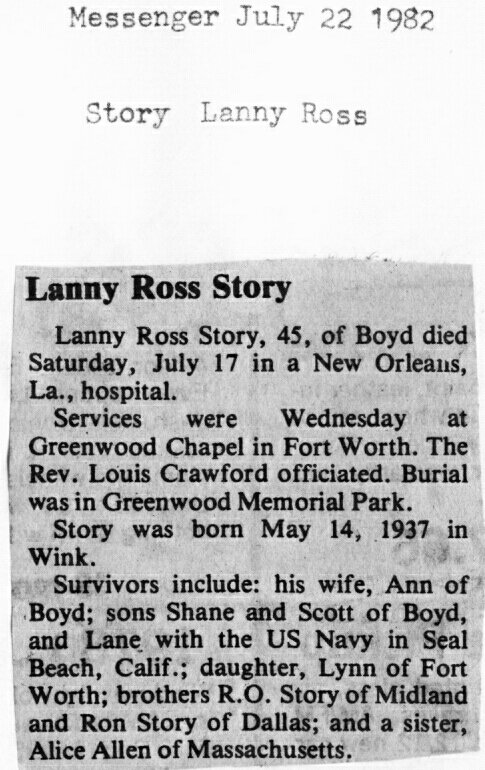 Messenger July 22 1982

Story Lanny Ross

Lanny Ross Story

Lanny Ross Story, 45, of Boyd died Saturday, July 17 in a New Orleans, La., hospital.

Services were Wednesday at Greenwood Chapel in Fort Worth. The Rev. Louis Crawford officiated. Burial was in Greenwood Memorial Park.

Story was born May 14, 1937 in Wink.

Survivors include: his wife, Ann of Boyd; sons Shane and Scott of Boyd, and Lane with the US Navy in Seal Beach, Calif.; daughter, Lynn of Fort Worth; brothers R.O. Story of Midland and Ron Story of Dallas; and a sister, Alice Allen of Massachusetts.